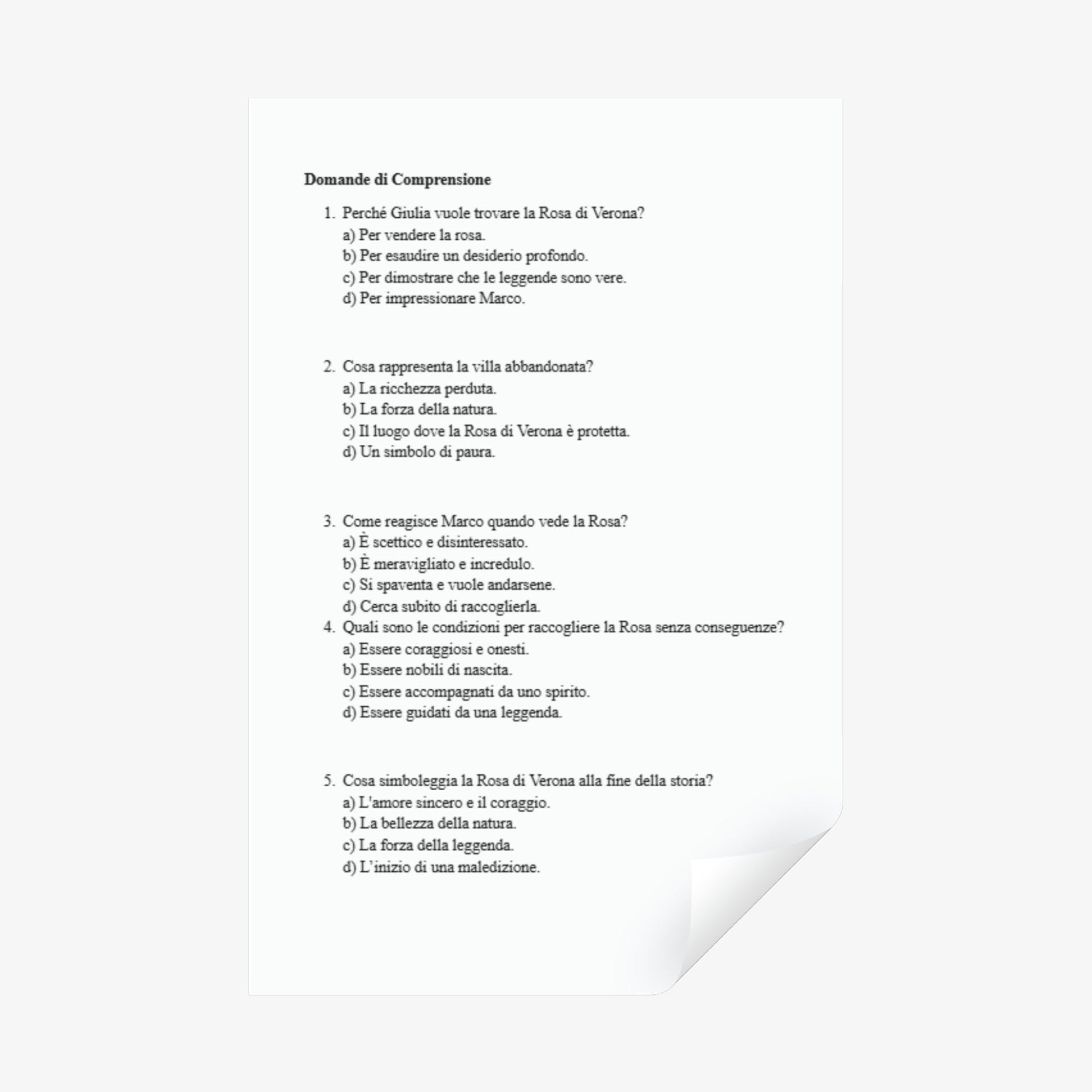 Domande di Comprensione

1. Perché Giulia vuole trovare la Rosa di Verona?
a) Per vendere la rosa.
b) Per esaudire un desiderio profondo.
c) Per dimostrare che le leggende sono vere.
d) Per impressionare Marco.

2. Cosa rappresenta la villa abbandonata?
a) La ricchezza perduta.
b) La forza della natura.
c) Il luogo dove la Rosa di Verona è protetta.
d) Un simbolo di paura.

3. Come reagisce Marco quando vede la Rosa?
a) È scettico e disinteressato.
b) È meravigliato e incredulo.
c) Si spaventa e vuole andarsene.
d) Cerca subito di raccoglierla.
4. Quali sono le condizioni per raccogliere la Rosa senza conseguenze?
a) Essere coraggiosi e onesti.
b) Essere nobili di nascita.
c) Essere accompagnati da uno spirito.
d) Essere guidati da una leggenda.

5. Cosa simboleggia la Rosa di Verona alla fine della storia?
a) L'amore sincero e il coraggio.
b) La bellezza della natura.
c) La forza della leggenda.
d) L'inizio di una maledizione.